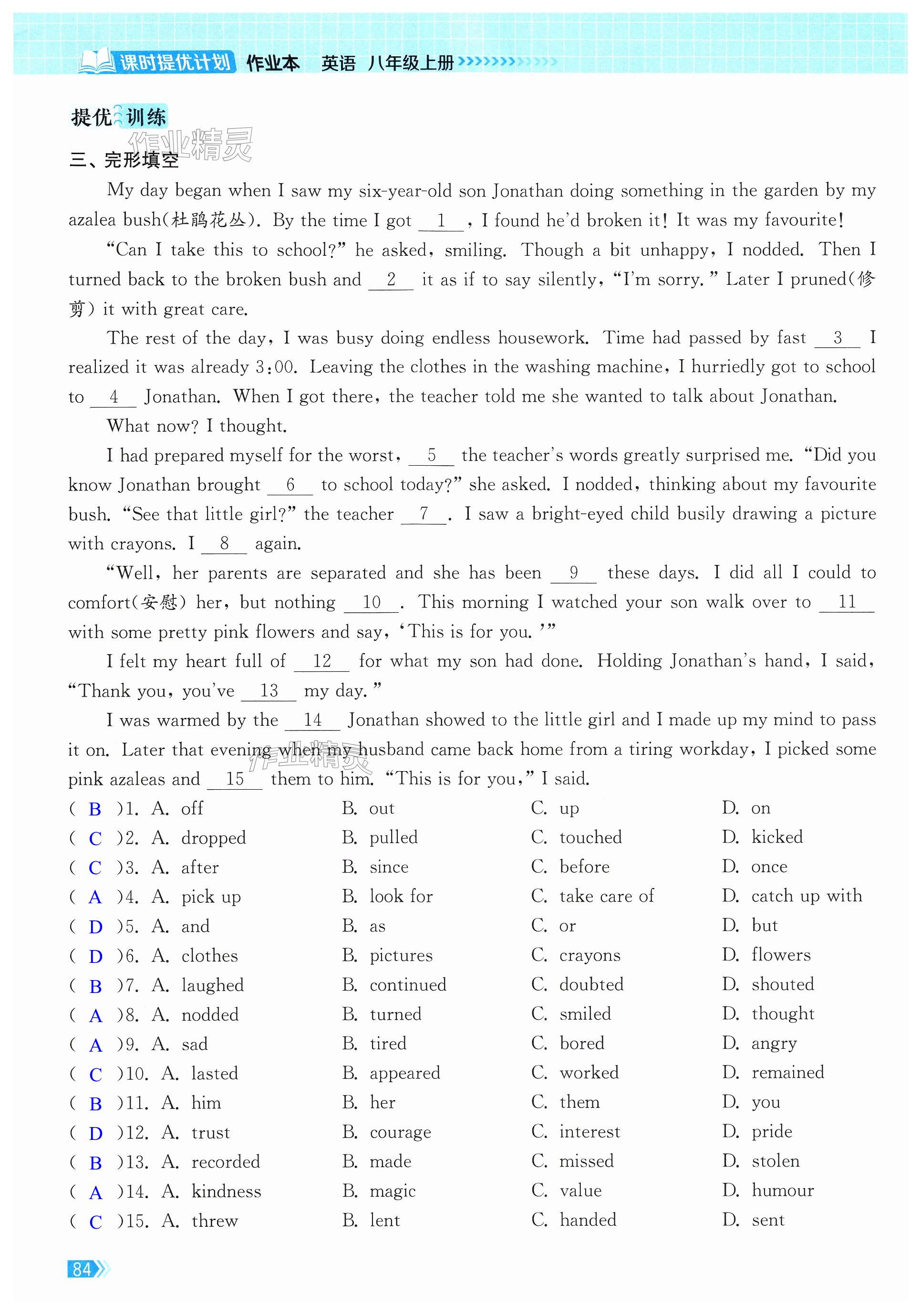 课时提优计划 作业本 英语 八年级上册

提优训练
作业精灵
三、完形填空

My day began when I saw my six-year-old son Jonathan doing something in the garden by my azalea bush(杜鹃花丛). By the time I got __1__, I found he'd broken it! It was my favourite!

"Can I take this to school?" he asked, smiling. Though a bit unhappy, I nodded. Then I turned back to the broken bush and __2__ it as if to say silently, "I'm sorry." Later I pruned(修剪) it with great care.

The rest of the day, I was busy doing endless housework. Time had passed by fast __3__ I realized it was already 3:00. Leaving the clothes in the washing machine, I hurriedly got to school to __4__ Jonathan. When I got there, the teacher told me she wanted to talk about Jonathan.

What now? I thought.

I had prepared myself for the worst, __5__ the teacher's words greatly surprised me. "Did you know Jonathan brought __6__ to school today?" she asked. I nodded, thinking about my favourite bush. "See that little girl?" the teacher __7__. I saw a bright-eyed child busily drawing a picture with crayons. I __8__ again.

"Well, her parents are separated and she has been __9__ these days. I did all I could to comfort(安慰) her, but nothing __10__. This morning I watched your son walk over to __11__ with some pretty pink flowers and say, 'This is for you.'"

I felt my heart full of __12__ for what my son had done. Holding Jonathan's hand, I said, "Thank you, you've __13__ my day."

I was warmed by the __14__ Jonathan showed to the little girl and I made up my mind to pass it on. Later that evening when my husband came back home from a tiring workday, I picked some pink azaleas and __15__ them to him. "This is for you," I said.

作业精灵

( B )1. A. off B. out C. up D. on
( C )2. A. dropped B. pulled C. touched D. kicked
( C )3. A. after B. since C. before D. once
( A )4. A. pick up B. look for C. take care of D. catch up with
( D )5. A. and B. as C. or D. but
( D )6. A. clothes B. pictures C. crayons D. flowers
( B )7. A. laughed B. continued C. doubted D. shouted
( A )8. A. nodded B. turned C. smiled D. thought
( A )9. A. sad B. tired C. bored D. angry
( C )10. A. lasted B. appeared C. worked D. remained
( B )11. A. him B. her C. them D. you
( D )12. A. trust B. courage C. interest D. pride
( B )13. A. recorded B. made C. missed D. stolen
( A )14. A. kindness B. magic C. value D. humour
( C )15. A. threw B. lent C. handed D. sent

84